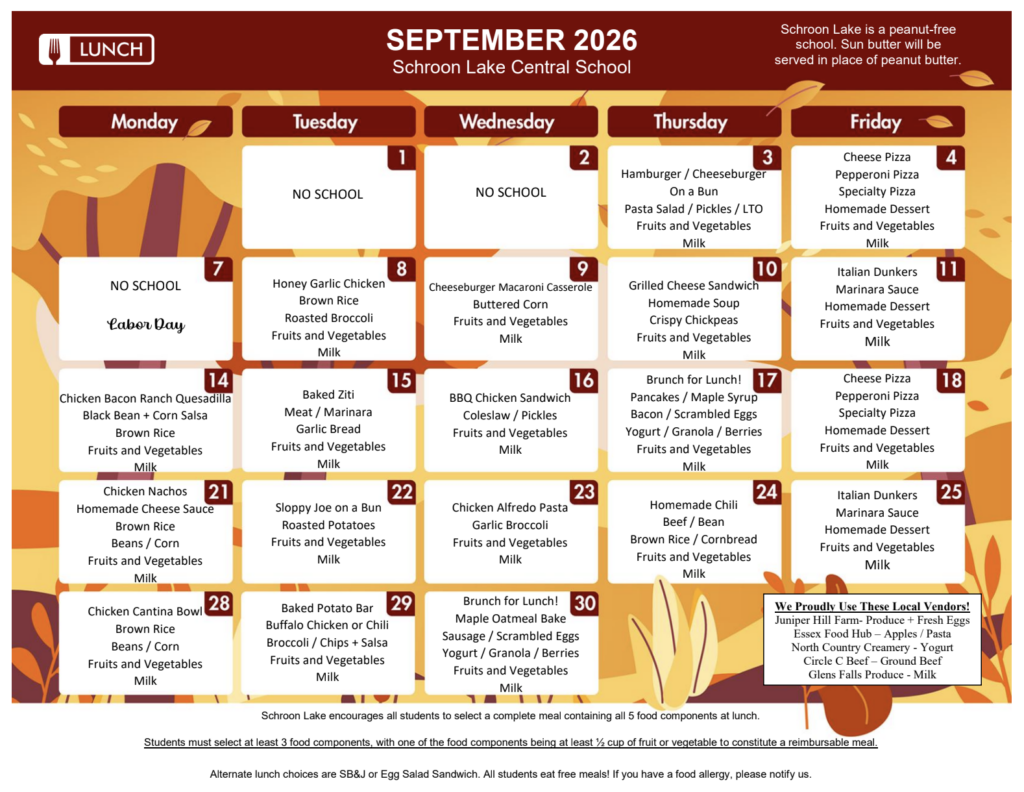 LUNCH

SEPTEMBER 2026
Schroon Lake Central School

Schroon Lake is a peanut-free school. Sun butter will be served in place of peanut butter.

| Monday | Tuesday | Wednesday | Thursday | Friday |
|---|---|---|---|---|
| | 1 NO SCHOOL | 2 NO SCHOOL | 3 Hamburger / Cheeseburger On a Bun Pasta Salad / Pickles / LTO Fruits and Vegetables Milk | 4 Cheese Pizza Pepperoni Pizza Specialty Pizza Homemade Dessert Fruits and Vegetables Milk |
| 7 NO SCHOOL Labor Day | 8 Honey Garlic Chicken Brown Rice Roasted Broccoli Fruits and Vegetables Milk | 9 Cheeseburger Macaroni Casserole Buttered Corn Fruits and Vegetables Milk | 10 Grilled Cheese Sandwich Homemade Soup Crispy Chickpeas Fruits and Vegetables Milk | 11 Italian Dunkers Marinara Sauce Homemade Dessert Fruits and Vegetables Milk |
| 14 Chicken Bacon Ranch Quesadilla Black Bean + Corn Salsa Brown Rice Fruits and Vegetables Milk | 15 Baked Ziti Meat / Marinara Garlic Bread Fruits and Vegetables Milk | 16 BBQ Chicken Sandwich Coleslaw / Pickles Fruits and Vegetables Milk | 17 Brunch for Lunch! Pancakes / Maple Syrup Bacon / Scrambled Eggs Yogurt / Granola / Berries Fruits and Vegetables Milk | 18 Cheese Pizza Pepperoni Pizza Specialty Pizza Homemade Dessert Fruits and Vegetables Milk |
| 21 Chicken Nachos Homemade Cheese Sauce Brown Rice Beans / Corn Fruits and Vegetables Milk | 22 Sloppy Joe on a Bun Roasted Potatoes Fruits and Vegetables Milk | 23 Chicken Alfredo Pasta Garlic Broccoli Fruits and Vegetables Milk | 24 Homemade Chili Beef / Bean Brown Rice / Cornbread Fruits and Vegetables Milk | 25 Italian Dunkers Marinara Sauce Homemade Dessert Fruits and Vegetables Milk |
| 28 Chicken Cantina Bowl Brown Rice Beans / Corn Fruits and Vegetables Milk | 29 Baked Potato Bar Buffalo Chicken or Chili Broccoli / Chips + Salsa Fruits and Vegetables Milk | 30 Brunch for Lunch! Maple Oatmeal Bake Sausage / Scrambled Eggs Yogurt / Granola / Berries Fruits and Vegetables Milk | | |

We Proudly Use These Local Vendors!
Juniper Hill Farm- Produce + Fresh Eggs
Essex Food Hub – Apples / Pasta
North Country Creamery - Yogurt
Circle C Beef – Ground Beef
Glens Falls Produce - Milk

Schroon Lake encourages all students to select a complete meal containing all 5 food components at lunch.

Students must select at least 3 food components, with one of the food components being at least ½ cup of fruit or vegetable to constitute a reimbursable meal.

Alternate lunch choices are SB&J or Egg Salad Sandwich. All students eat free meals! If you have a food allergy, please notify us.